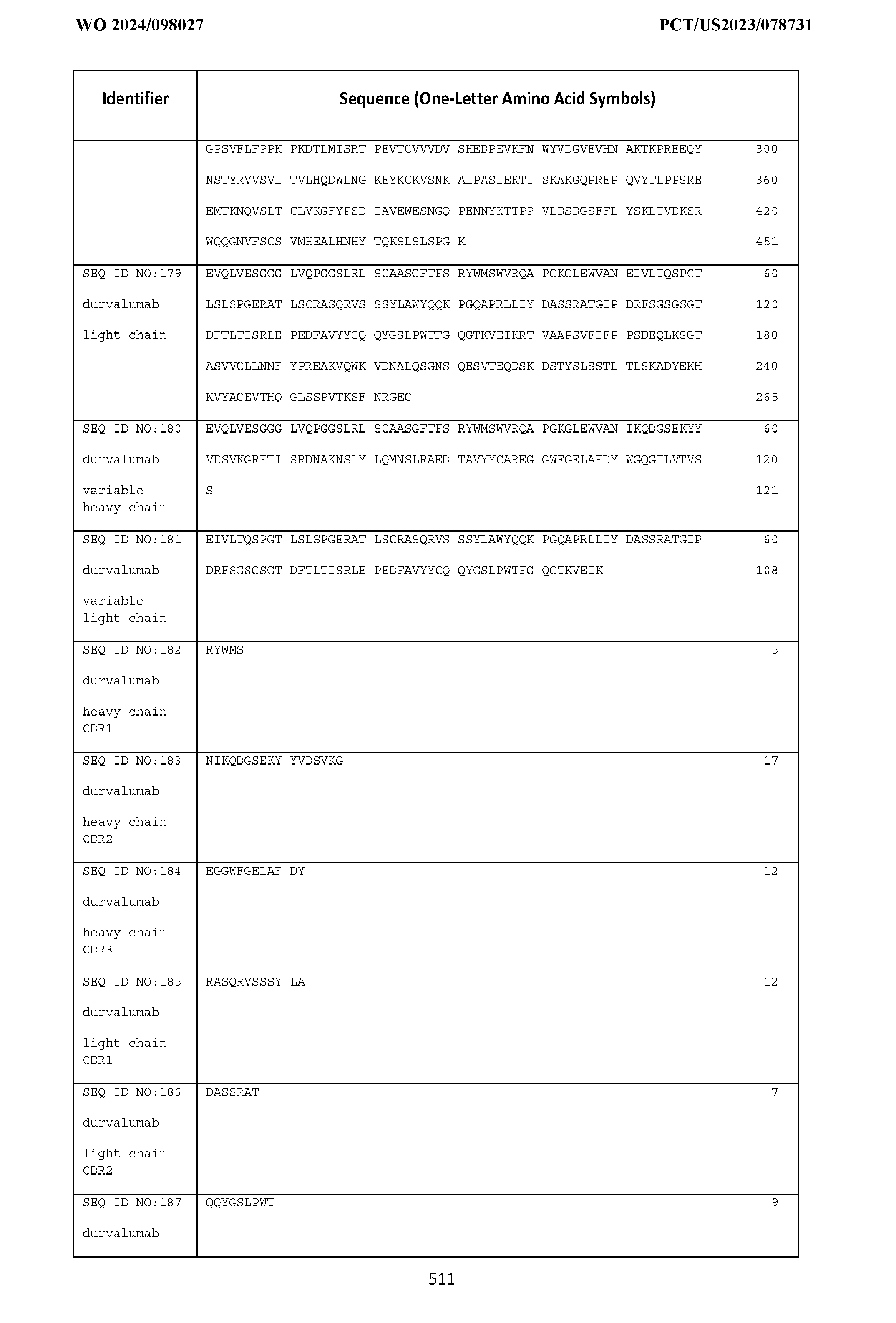 WO 2024/098027 PCT/US2023/078731

| Identifier | Sequence (One-Letter Amino Acid Symbols) |
|---|---|
| | GPSVFLFPPK PKDTLMISRT PEVTCVVVDV SHEDPEVKFN WYVDGVEVHN AKTKPREEQY 300<br>NSTYRVVSVL TVLHQDWLNG KEYKCKVSNK ALPASIEKTI SKAKGQPREP QVYTLPPSRE 360<br>EMTKNQVSLT CLVKGFYPSD IAVEWESNGQ PENNYKTTPP VLDSDGSFFL YSKLTVDKSR 420<br>WQQGNVFSCS VMHEALHNHY TQKSLSLSPG K 451 |
| SEQ ID NO:179<br>durvalumab<br>light chain | EVQLVESGGG LVQPGGSLRL SCAASGFTFS RYWMSWVRQA PGKGLEWVAN EIVLTQSPGT 60<br>LSLSPGERAT LSCRASQRVS SSYLAWYQQK PGQAPRLLIY DASSRATGIP DRFSGSGSGT 120<br>DFTLTISRLE PEDFAVYYCQ QYGSLPWTFG QGTKVEIKRT VAAPSVFIFP PSDEQLKSGT 180<br>ASVVCLLNNF YPREAKVQWK VDNALQSGNS QESVTEQDSK DSTYSLSSTL TLSKADYEKH 240<br>KVYACEVTHQ GLSSPVTKSF NRGEC 265 |
| SEQ ID NO:180<br>durvalumab<br>variable heavy chain | EVQLVESGGG LVQPGGSLRL SCAASGFTFS RYWMSWVRQA PGKGLEWVAN IKQDGSEKYY 60<br>VDSVKGRFTI SRDNAKNSLY LQMNSLRAED TAVYYCAREG GWFGELAFDY WGQGTLVTVS 120<br>S 121 |
| SEQ ID NO:181<br>durvalumab<br>variable light chain | EIVLTQSPGT LSLSPGERAT LSCRASQRVS SSYLAWYQQK PGQAPRLLIY DASSRATGIP 60<br>DRFSGSGSGT DFTLTISRLE PEDFAVYYCQ QYGSLPWTFG QGTKVEIK 108 |
| SEQ ID NO:182<br>durvalumab<br>heavy chain CDR1 | RYWMS 5 |
| SEQ ID NO:183<br>durvalumab<br>heavy chain CDR2 | NIKQDGSEKY YVDSVKG 17 |
| SEQ ID NO:184<br>durvalumab<br>heavy chain CDR3 | EGGWFGELAF DY 12 |
| SEQ ID NO:185<br>durvalumab<br>light chain CDR1 | RASQRVSSSY LA 12 |
| SEQ ID NO:186<br>durvalumab<br>light chain CDR2 | DASSRAT 7 |
| SEQ ID NO:187<br>durvalumab | QQYGSLPWT 9 |

511